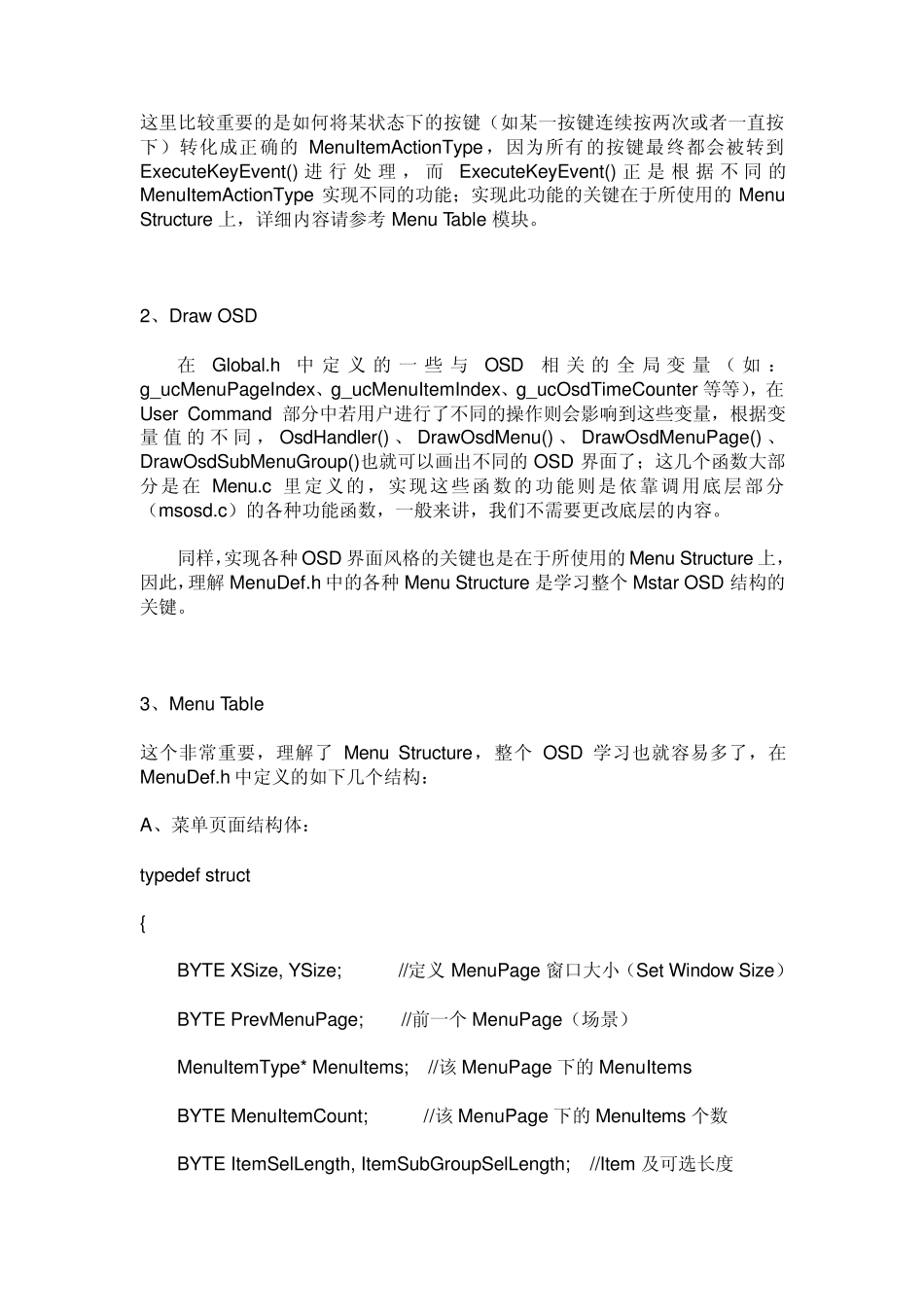 这里比较重要的是如何将某状态下的按键（如某一按键连续按两次或者一直按下）转化成正确的 MenuItemActionType，因为所有的按键最终都会被转到 ExecuteKeyEvent() 进行处理，而 ExecuteKeyEvent() 正是根据不同的 MenuItemActionType 实现不同的功能；实现此功能的关键在于所使用的 Menu Structure 上，详细内容请参考 Menu Table 模块。

2、Draw OSD

在 Global.h 中定义的一些与 OSD 相关的全局变量（如：g_ucMenuPageIndex、g_ucMenuItemIndex、g_ucOsdTimeCounter 等等），在 User Command 部分中若用户进行了不同的操作则会影响到这些变量，根据变量值的不同，OsdHandler()、DrawOsdMenu()、DrawOsdMenuPage()、DrawOsdSubMenuGroup()也就可以画出不同的 OSD 界面了；这几个函数大部分是在 Menu.c 里定义的，实现这些函数的功能则是依靠调用底层部分（msosd.c）的各种功能函数，一般来讲，我们不需要更改底层的内容。

同样，实现各种 OSD 界面风格的关键也是在于所使用的 Menu Structure 上，因此，理解 MenuDef.h 中的各种 Menu Structure 是学习整个 Mstar OSD 结构的关键。

3、Menu Table

这个非常重要，理解了 Menu Structure，整个 OSD 学习也就容易多了，在 MenuDef.h 中定义的如下几个结构：

A、菜单页面结构体：

typedef struct

{

BYTE XSize, YSize; //定义 MenuPage 窗口大小（Set Window Size）

BYTE PrevMenuPage; //前一个 MenuPage（场景）

MenuItemType* MenuItems; //该 MenuPage 下的 MenuItems

BYTE MenuItemCount; //该 MenuPage 下的 MenuItems 个数

BYTE ItemSelLength, ItemSubGroupSelLength; //Item 及可选长度